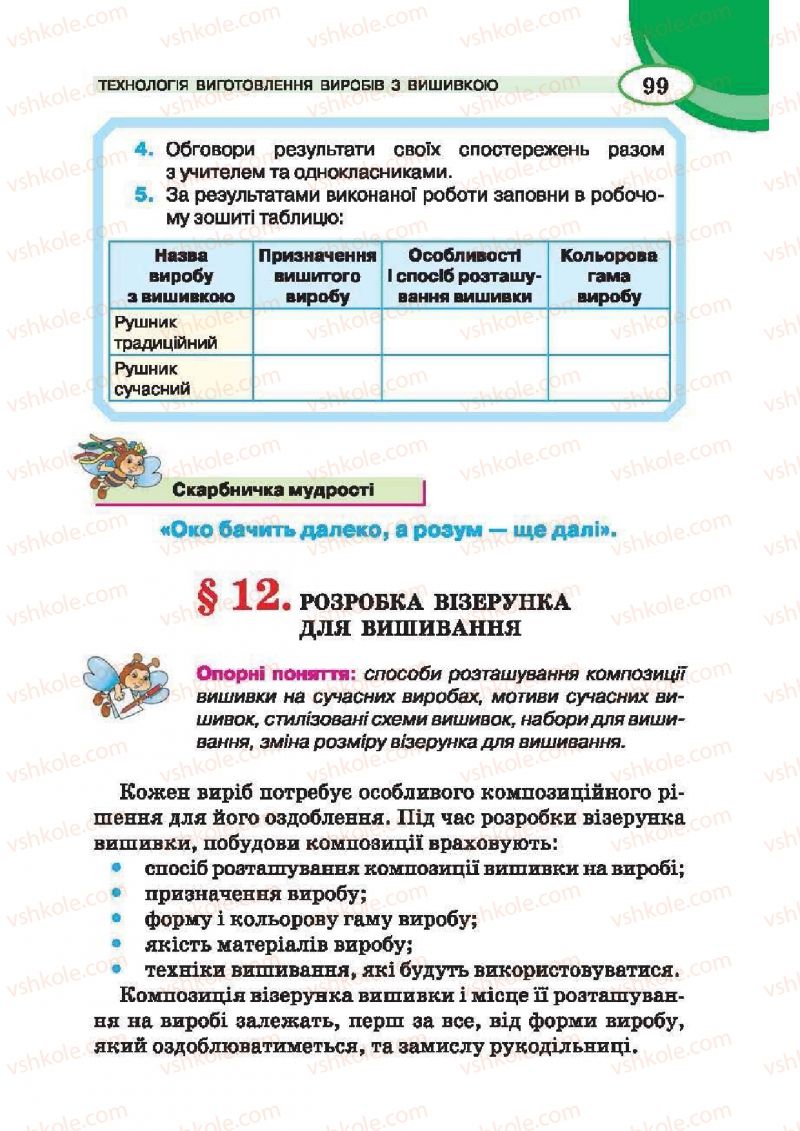 ТЕХНОЛОГІЯ ВИГОТОВЛЕННЯ ВИРОБІВ З ВИШИВКОЮ 99

4. Обговори результати своїх спостережень разом з учителем та однокласниками.
5. За результатами виконаної роботи заповни в робочому зошиті таблицю:

| Назва виробу з вишивкою | Призначення вишитого виробу | Особливості і спосіб розташування вишивки | Кольорова гама виробу |
|---|---|---|---|
| Рушник традиційний | | | |
| Рушник сучасний | | | |

Скарбничка мудрості

«Око бачить далеко, а розум — ще далі».

§ 12. РОЗРОБКА ВІЗЕРУНКА ДЛЯ ВИШИВАННЯ

Опорні поняття: способи розташування композиції вишивки на сучасних виробах, мотиви сучасних вишивок, стилізовані схеми вишивок, набори для вишивання, зміна розміру візерунка для вишивання.

Кожен виріб потребує особливого композиційного рішення для його оздоблення. Під час розробки візерунка вишивки, побудови композиції враховують:
• спосіб розташування композиції вишивки на виробі;
• призначення виробу;
• форму і кольорову гаму виробу;
• якість матеріалів виробу;
• техніки вишивання, які будуть використовуватися.

Композиція візерунка вишивки і місце її розташування на виробі залежать, перш за все, від форми виробу, який оздоблюватиметься, та замислу рукодільниці.

vshkole.com